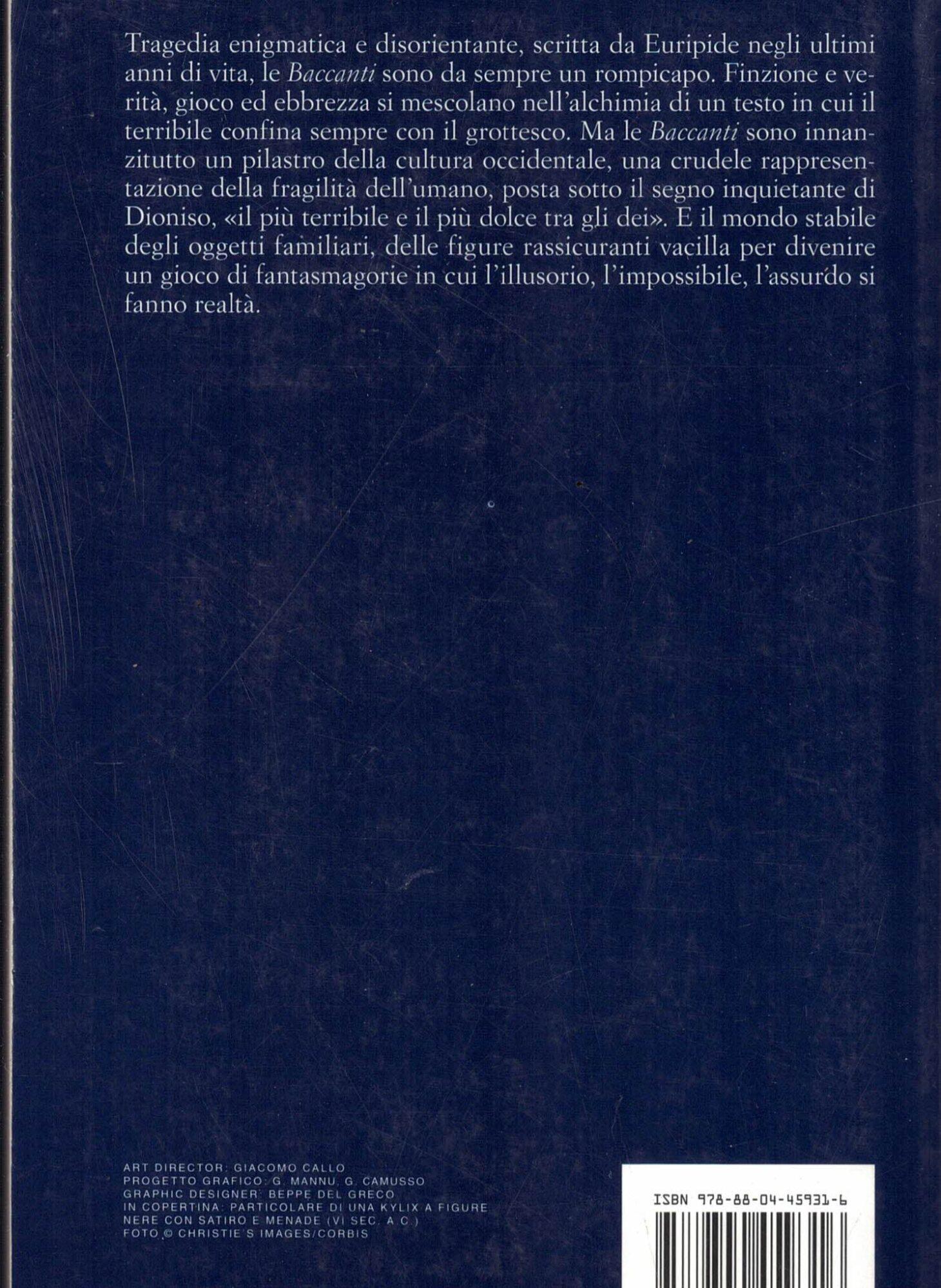 Tragedia enigmatica e disorientante, scritta da Euripide negli ultimi anni di vita, le Baccanti sono da sempre un rompicapo. Finzione e verità, gioco ed ebbrezza si mescolano nell'alchimia di un testo in cui il terribile confina sempre con il grottesco. Ma le Baccanti sono innanzitutto un pilastro della cultura occidentale, una crudele rappresentazione della fragilità dell'umano, posta sotto il segno inquietante di Dioniso, «il più terribile e il più dolce tra gli dei». E il mondo stabile degli oggetti familiari, delle figure rassicuranti vacilla per divenire un gioco di fantasmagorie in cui l'illusorio, l'impossibile, l'assurdo si fanno realtà.

ART DIRECTOR: GIACOMO CALLO
PROGETTO GRAFICO: G. MANNU, G. CAMUSSO
GRAPHIC DESIGNER: BEPPE DEL GRECO
IN COPERTINA: PARTICOLARE DI UNA KYLIX A FIGURE NERE CON SATIRO E MENADE (VI SEC. A.C.)
FOTO © CHRISTIE'S IMAGES/CORBIS

ISBN 978-88-04-45931-6